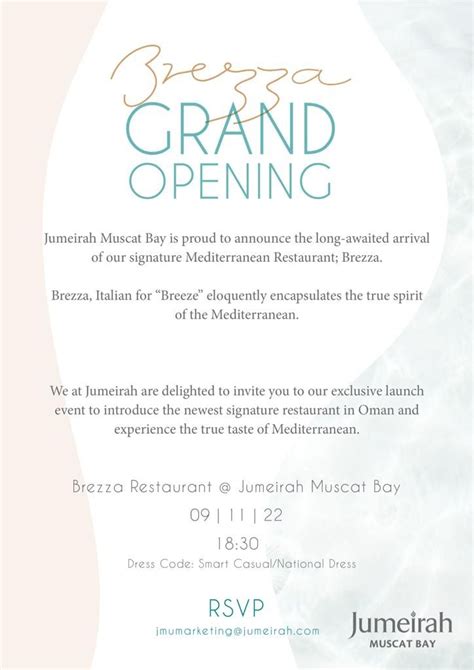 Brezza
GRAND
OPENING

Jumeirah Muscat Bay is proud to announce the long-awaited arrival of our signature Mediterranean Restaurant; Brezza.

Brezza, Italian for "Breeze" eloquently encapsulates the true spirit of the Mediterranean.

We at Jumeirah are delighted to invite you to our exclusive launch event to introduce the newest signature restaurant in Oman and experience the true taste of Mediterranean.

Brezza Restaurant @ Jumeirah Muscat Bay

09 | 11 | 22

18:30

Dress Code: Smart Casual/National Dress

RSVP

jmumarketing@jumeirah.com

Jumeirah
MUSCAT BAY